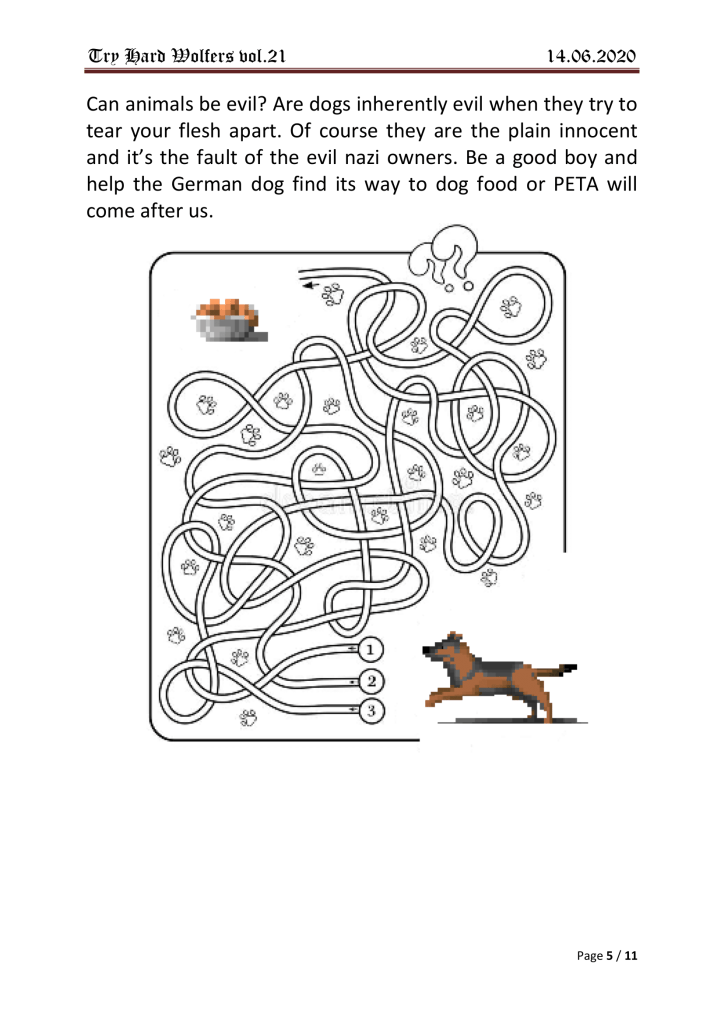 Try Hard Wolfers vol.21 14.06.2020

Can animals be evil? Are dogs inherently evil when they try to tear your flesh apart. Of course they are the plain innocent and it's the fault of the evil nazi owners. Be a good boy and help the German dog find its way to dog food or PETA will come after us.

1
2
3

Page 5 / 11